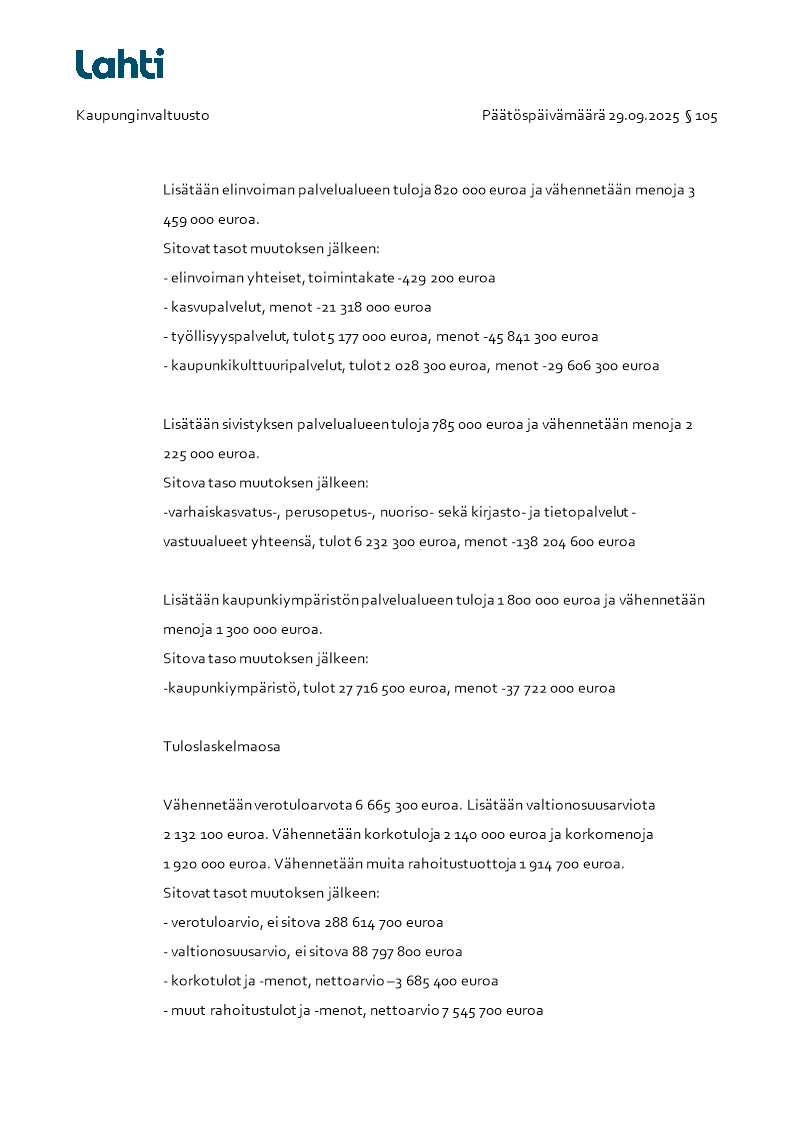 Lahti

Kaupunginvaltuusto

Päätöspäivämäärä 29.09.2025 § 105

Lisätään elinvoiman palvelualueen tuloja 820 000 euroa ja vähennetään menoja 3 459 000 euroa.
Sitovat tasot muutoksen jälkeen:
- elinvoiman yhteiset, toimintakate -429 200 euroa
- kasvupalvelut, menot -21 318 000 euroa
- työllisyyspalvelut, tulot 5 177 000 euroa, menot -45 841 300 euroa
- kaupunkikulttuuripalvelut, tulot 2 028 300 euroa, menot -29 606 300 euroa

Lisätään sivistyksen palvelualueen tuloja 785 000 euroa ja vähennetään menoja 2 225 000 euroa.
Sitova taso muutoksen jälkeen:
-varhaiskasvatus-, perusopetus-, nuoriso- sekä kirjasto- ja tietopalvelut -vastuualueet yhteensä, tulot 6 232 300 euroa, menot -138 204 600 euroa

Lisätään kaupunkiympäristön palvelualueen tuloja 1 800 000 euroa ja vähennetään menoja 1 300 000 euroa.
Sitova taso muutoksen jälkeen:
-kaupunkiympäristö, tulot 27 716 500 euroa, menot -37 722 000 euroa

Tuloslaskelmaosa

Vähennetään verotuloarvota 6 665 300 euroa. Lisätään valtionosuusarviota 2 132 100 euroa. Vähennetään korkotuloja 2 140 000 euroa ja korkomenoja 1 920 000 euroa. Vähennetään muita rahoitustuottoja 1 914 700 euroa.
Sitovat tasot muutoksen jälkeen:
- verotuloarvio, ei sitova 288 614 700 euroa
- valtionosuusarvio, ei sitova 88 797 800 euroa
- korkotulot ja -menot, nettoarvio –3 685 400 euroa
- muut rahoitustulot ja -menot, nettoarvio 7 545 700 euroa